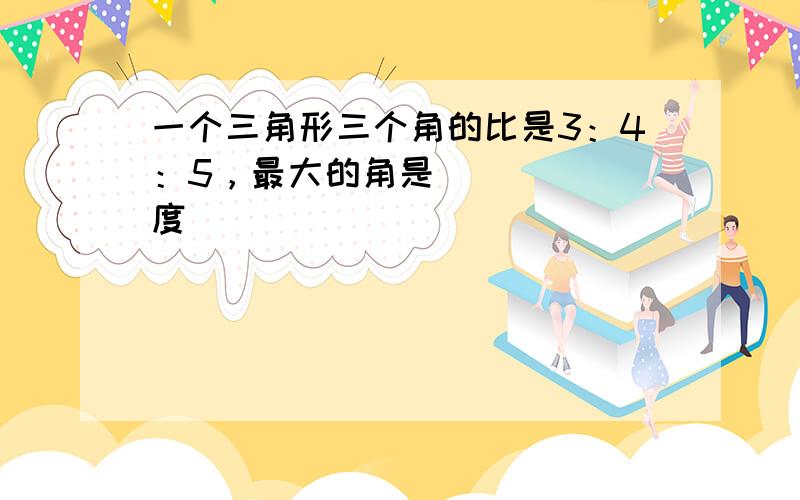 一个三角形三个角的比是3：4：5，最大的角是（ ）度